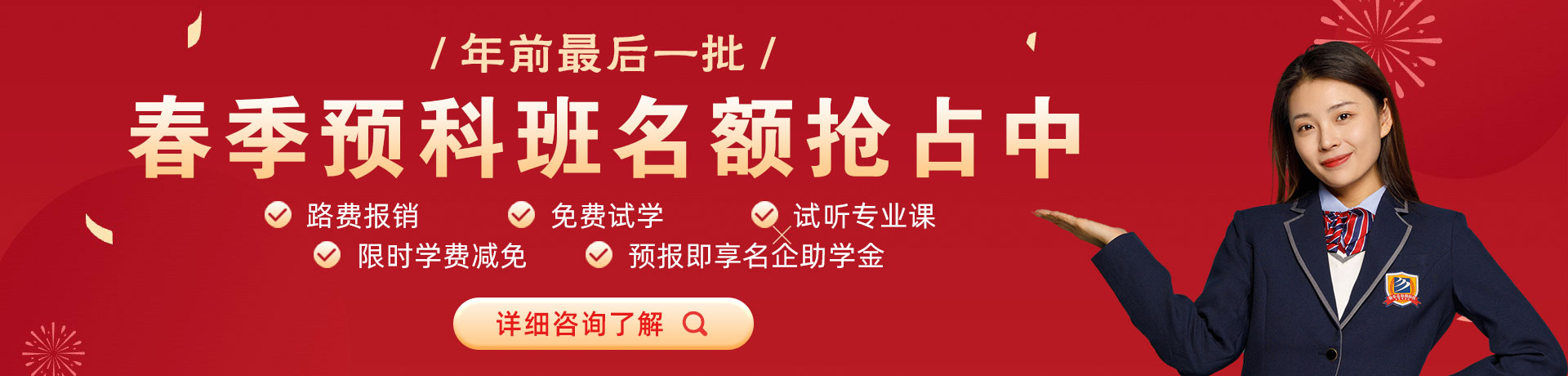 / 年前最后一批 /

春季预科班名额抢占中

路费报销
免费试学
试听专业课
限时学费减免
预报即享名企助学金

详细咨询了解